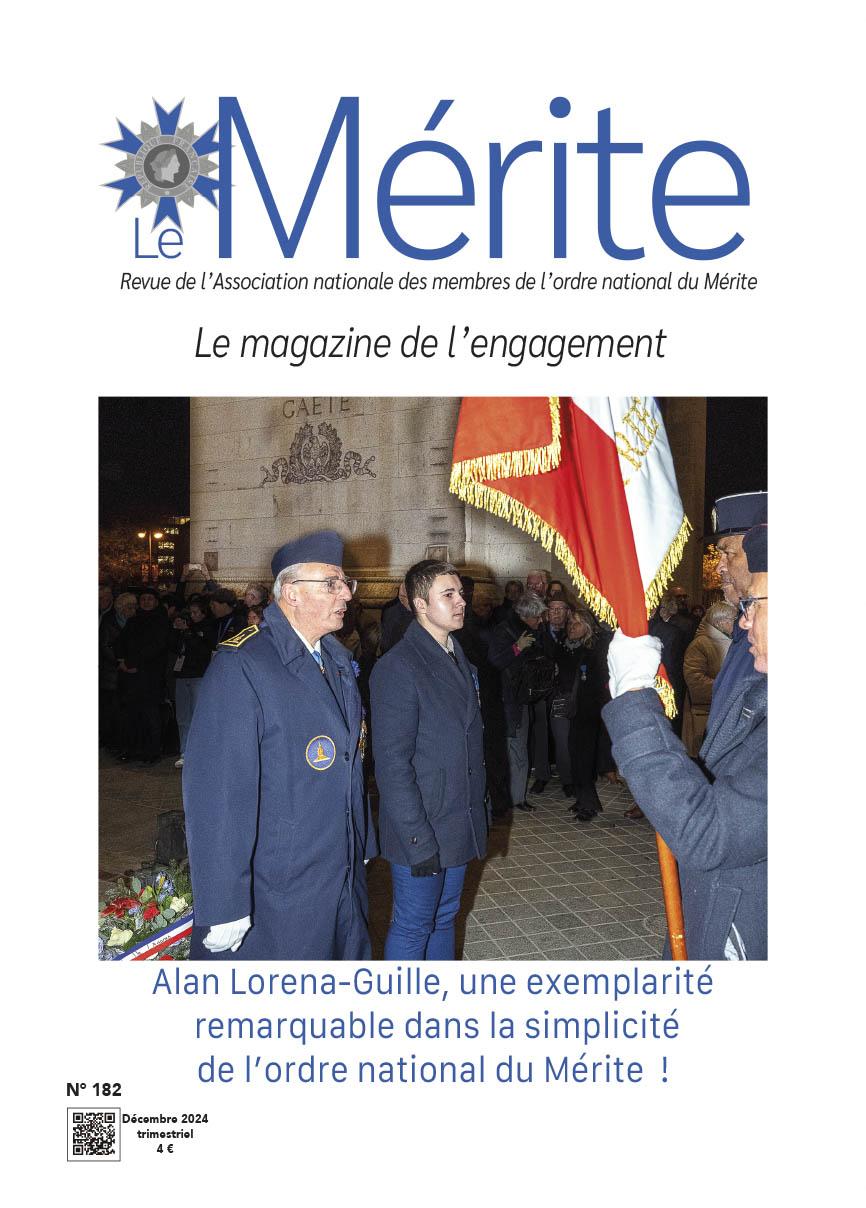 Le Mérite

Revue de l'Association nationale des membres de l'ordre national du Mérite

Le magazine de l'engagement

CAETE

Alan Lorena-Guille, une exemplarité remarquable dans la simplicité de l'ordre national du Mérite !

N° 182

Décembre 2024
trimestriel
4 €